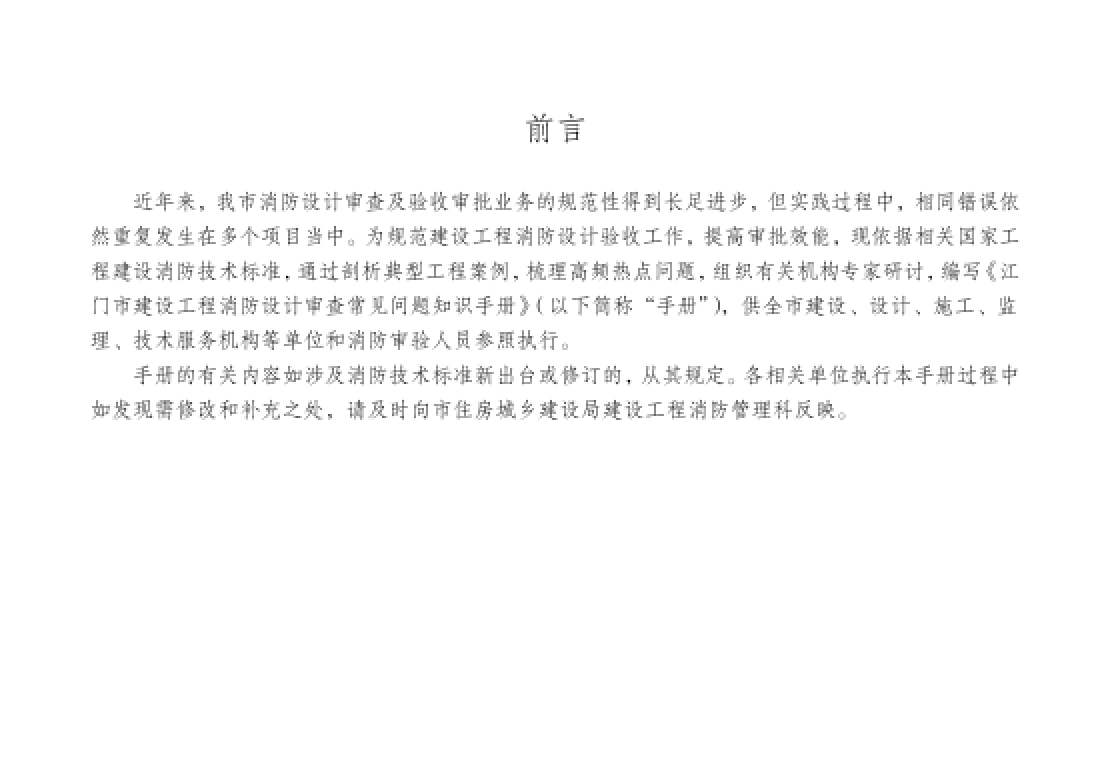 前言

近年来，我市消防设计审查及验收审批业务的规范性得到长足进步，但实践过程中，相同错误依然重复发生在多个项目当中。为规范建设工程消防设计验收工作，提高审批效能，现依据相关国家工程建设消防技术标准，通过剖析典型工程案例，梳理高频热点问题，组织有关机构专家研讨，编写《江门市建设工程消防设计审查常见问题知识手册》（以下简称“手册”），供全市建设、设计、施工、监理、技术服务机构等单位和消防审验人员参照执行。

手册的有关内容如涉及消防技术标准新出台或修订的，从其规定。各相关单位执行本手册过程中如发现需修改和补充之处，请及时向市住房城乡建设局建设工程消防管理科反映。